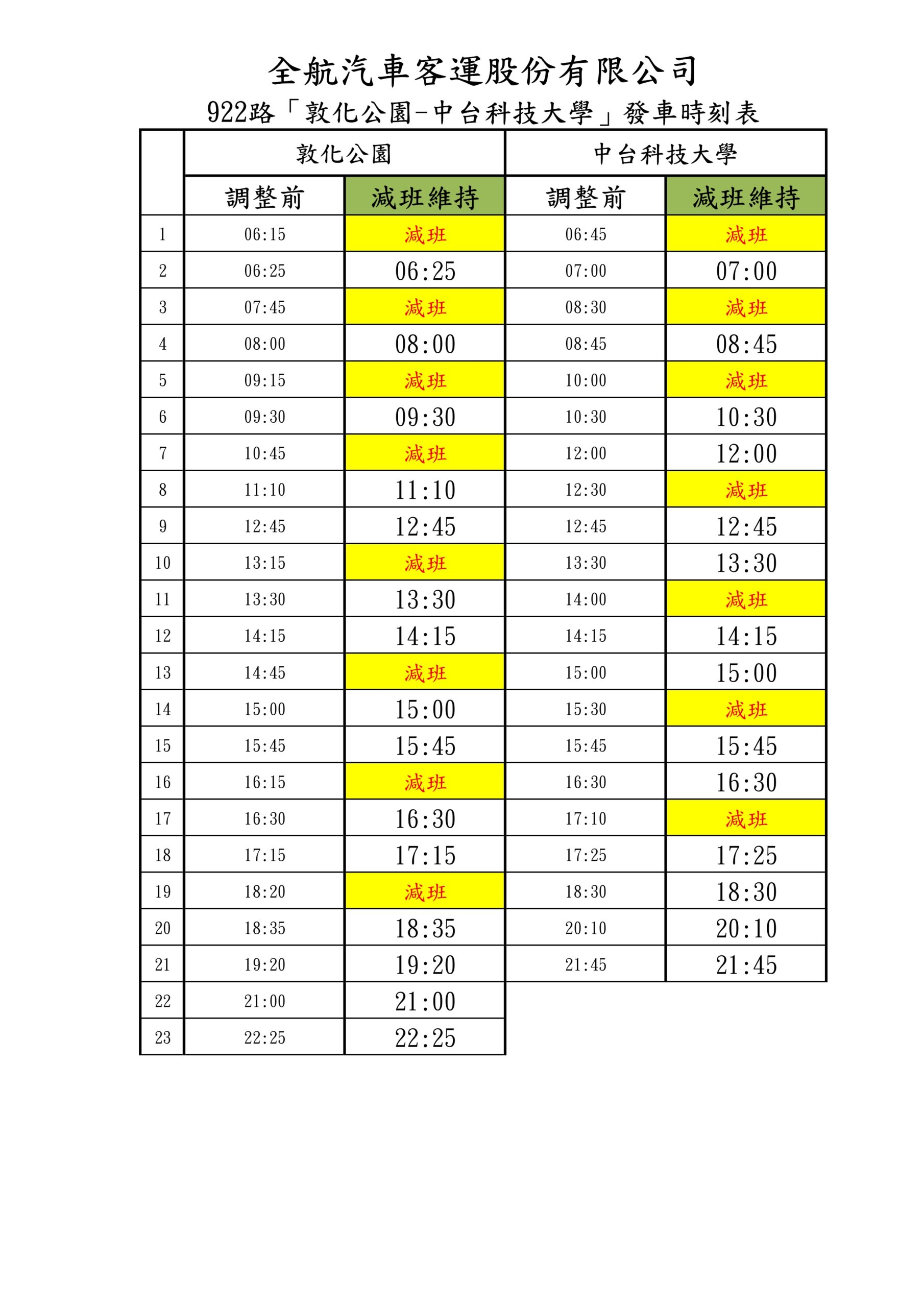 全航汽車客運股份有限公司

922路「敦化公園-中台科技大學」發車時刻表

| | 敦化公園 | | 中台科技大學 | |
|---|---|---|---|---|
| | 調整前 | 減班維持 | 調整前 | 減班維持 |
| 1 | 06:15 | 減班 | 06:45 | 減班 |
| 2 | 06:25 | 06:25 | 07:00 | 07:00 |
| 3 | 07:45 | 減班 | 08:30 | 減班 |
| 4 | 08:00 | 08:00 | 08:45 | 08:45 |
| 5 | 09:15 | 減班 | 10:00 | 減班 |
| 6 | 09:30 | 09:30 | 10:30 | 10:30 |
| 7 | 10:45 | 減班 | 12:00 | 12:00 |
| 8 | 11:10 | 11:10 | 12:30 | 減班 |
| 9 | 12:45 | 12:45 | 12:45 | 12:45 |
| 10 | 13:15 | 減班 | 13:30 | 13:30 |
| 11 | 13:30 | 13:30 | 14:00 | 減班 |
| 12 | 14:15 | 14:15 | 14:15 | 14:15 |
| 13 | 14:45 | 減班 | 15:00 | 15:00 |
| 14 | 15:00 | 15:00 | 15:30 | 減班 |
| 15 | 15:45 | 15:45 | 15:45 | 15:45 |
| 16 | 16:15 | 減班 | 16:30 | 16:30 |
| 17 | 16:30 | 16:30 | 17:10 | 減班 |
| 18 | 17:15 | 17:15 | 17:25 | 17:25 |
| 19 | 18:20 | 減班 | 18:30 | 18:30 |
| 20 | 18:35 | 18:35 | 20:10 | 20:10 |
| 21 | 19:20 | 19:20 | 21:45 | 21:45 |
| 22 | 21:00 | 21:00 | | |
| 23 | 22:25 | 22:25 | | |